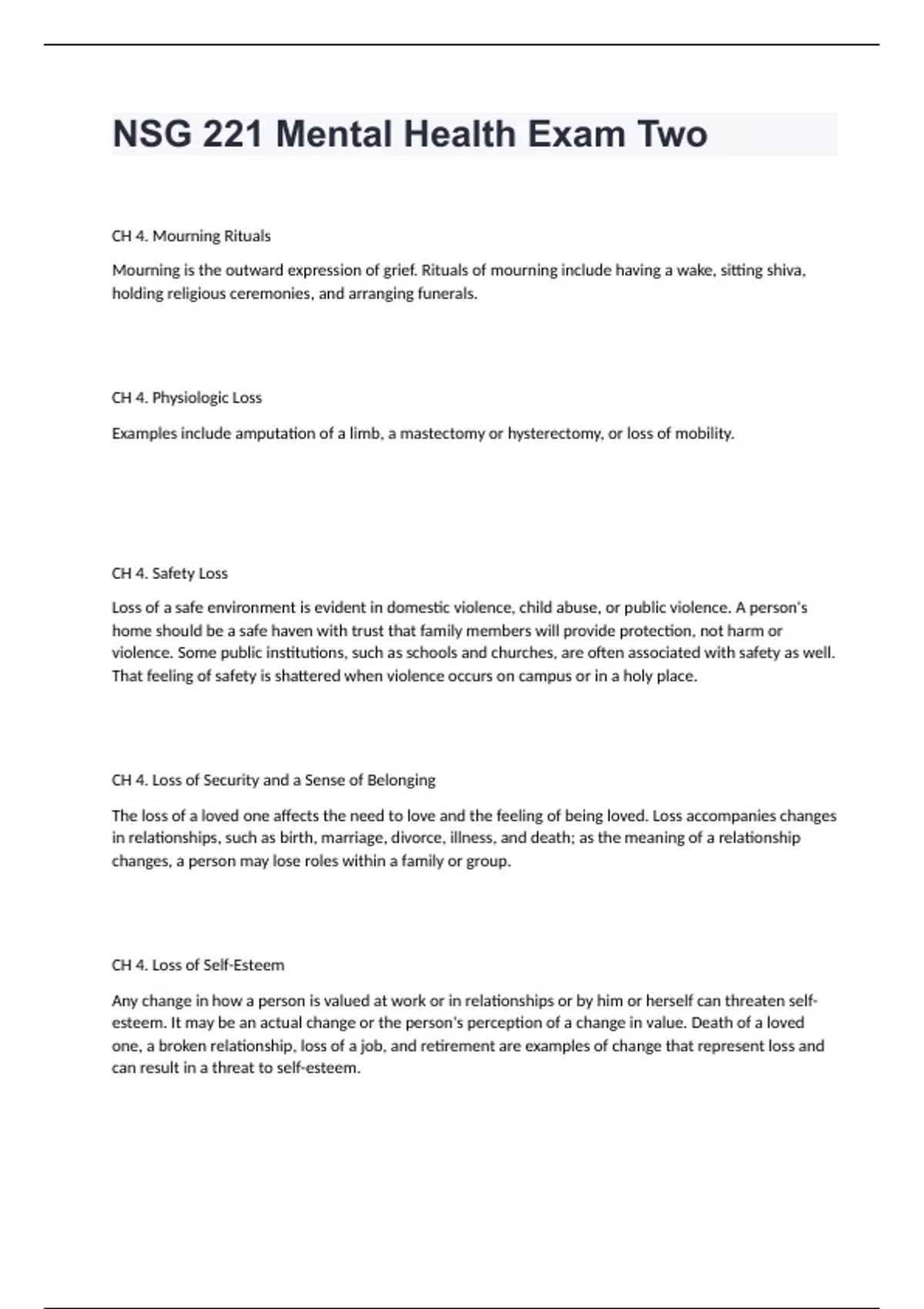 NSG 221 Mental Health Exam Two

CH 4. Mourning Rituals

Mourning is the outward expression of grief. Rituals of mourning include having a wake, sitting shiva, holding religious ceremonies, and arranging funerals.

CH 4. Physiologic Loss

Examples include amputation of a limb, a mastectomy or hysterectomy, or loss of mobility.

CH 4. Safety Loss

Loss of a safe environment is evident in domestic violence, child abuse, or public violence. A person's home should be a safe haven with trust that family members will provide protection, not harm or violence. Some public institutions, such as schools and churches, are often associated with safety as well. That feeling of safety is shattered when violence occurs on campus or in a holy place.

CH 4. Loss of Security and a Sense of Belonging

The loss of a loved one affects the need to love and the feeling of being loved. Loss accompanies changes in relationships, such as birth, marriage, divorce, illness, and death; as the meaning of a relationship changes, a person may lose roles within a family or group.

CH 4. Loss of Self-Esteem

Any change in how a person is valued at work or in relationships or by him or herself can threaten self-esteem. It may be an actual change or the person's perception of a change in value. Death of a loved one, a broken relationship, loss of a job, and retirement are examples of change that represent loss and can result in a threat to self-esteem.